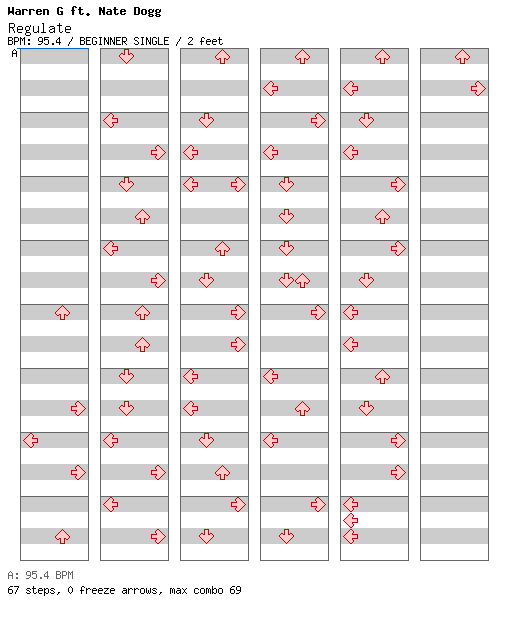 Warren G ft. Nate Dogg

Regulate

BPM: 95.4 / BEGINNER SINGLE / 2 feet

A

A: 95.4 BPM

67 steps, 0 freeze arrows, max combo 69